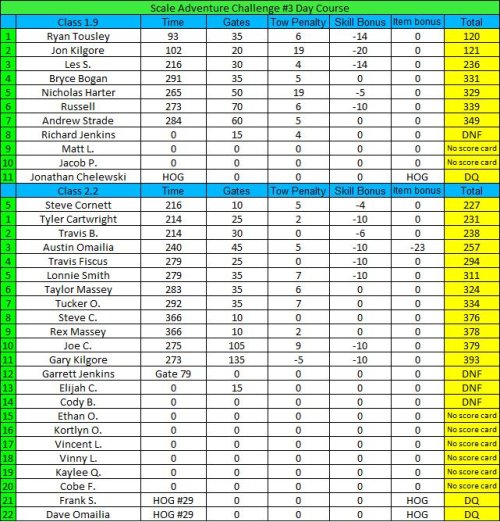 Scale Adventure Challenge #3 Day Course

| | Class 1.9 | Time | Gates | Tow Penalty | Skill Bonus | Item bonus | Total |
|---|---|---|---|---|---|---|---|
| 1 | Ryan Tousley | 93 | 35 | 6 | -14 | 0 | 120 |
| 2 | Jon Kilgore | 102 | 20 | 19 | -20 | 0 | 121 |
| 3 | Les S. | 216 | 30 | 4 | -14 | 0 | 236 |
| 4 | Bryce Bogan | 291 | 35 | 5 | 0 | 0 | 331 |
| 5 | Nicholas Harter | 265 | 50 | 19 | -5 | 0 | 329 |
| 6 | Russell | 273 | 70 | 6 | -10 | 0 | 339 |
| 7 | Andrew Strade | 284 | 60 | 5 | 0 | 0 | 349 |
| 8 | Richard Jenkins | 0 | 15 | 4 | 0 | 0 | DNF |
| 9 | Matt L. | 0 | 0 | 0 | 0 | 0 | No score card |
| 10 | Jacob P. | 0 | 0 | 0 | 0 | 0 | No score card |
| 11 | Jonathan Chelewski | HOG | 0 | 0 | 0 | HOG | DQ |
| | Class 2.2 | Time | Gates | Tow Penalty | Skill Bonus | Item bonus | Total |
| 5 | Steve Cornett | 216 | 10 | 5 | -4 | 0 | 227 |
| 1 | Tyler Cartwright | 214 | 25 | 2 | -10 | 0 | 231 |
| 2 | Travis B. | 214 | 30 | 0 | -6 | 0 | 238 |
| 3 | Austin Omailia | 240 | 45 | 5 | -10 | -23 | 257 |
| 4 | Travis Fiscus | 279 | 25 | 0 | -10 | 0 | 294 |
| 5 | Lonnie Smith | 279 | 35 | 7 | -10 | 0 | 311 |
| 6 | Taylor Massey | 283 | 35 | 6 | 0 | 0 | 324 |
| 7 | Tucker O. | 292 | 35 | 7 | 0 | 0 | 334 |
| 8 | Steve C. | 366 | 10 | 0 | 0 | 0 | 376 |
| 9 | Rex Massey | 366 | 10 | 2 | 0 | 0 | 378 |
| 10 | Joe C. | 275 | 105 | 9 | -10 | 0 | 379 |
| 11 | Gary Kilgore | 273 | 135 | -5 | -10 | 0 | 393 |
| 12 | Garrett Jenkins | Gate 79 | 0 | 0 | 0 | 0 | DNF |
| 13 | Elijah C. | 0 | 15 | 0 | 0 | 0 | DNF |
| 14 | Cody B. | 0 | 0 | 0 | 0 | 0 | DNF |
| 15 | Ethan O. | 0 | 0 | 0 | 0 | 0 | No score card |
| 16 | Kortlyn O. | 0 | 0 | 0 | 0 | 0 | No score card |
| 17 | Vincent L. | 0 | 0 | 0 | 0 | 0 | No score card |
| 18 | Vinny L. | 0 | 0 | 0 | 0 | 0 | No score card |
| 19 | Kaylee Q. | 0 | 0 | 0 | 0 | 0 | No score card |
| 20 | Cobe F. | 0 | 0 | 0 | 0 | 0 | No score card |
| 21 | Frank S. | HOG #29 | 0 | 0 | 0 | HOG | DQ |
| 22 | Dave Omailia | HOG #29 | 0 | 0 | 0 | HOG | DQ |